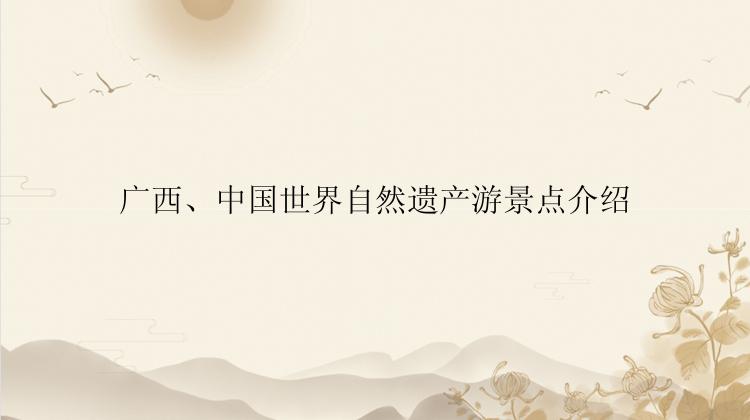 广西、中国世界自然遗产游景点介绍